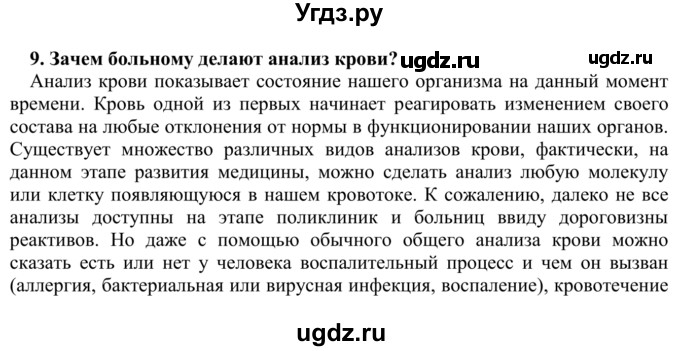 Угдз.ру

9. Зачем больному делают анализ крови? ugdz.ru ugdz.ru

Анализ крови показывает состояние нашего организма на данный момент времени. Кровь одной из первых начинает реагировать изменением своего состава на любые отклонения от нормы в функционировании наших органов. Существует множество различных видов анализов крови, фактически, на данном этапе развития медицины, можно сделать анализ любую молекулу или клетку появляющуюся в нашем кровотоке. К сожалению, далеко не все анализы доступны на этапе поликлиник и больниц ввиду дороговизны реактивов. Но даже с помощью обычного общего анализа крови можно сказать есть или нет у человека воспалительный процесс и чем он вызван (аллергия, бактериальная или вирусная инфекция, воспаление), кровотечение

ugdz.ru